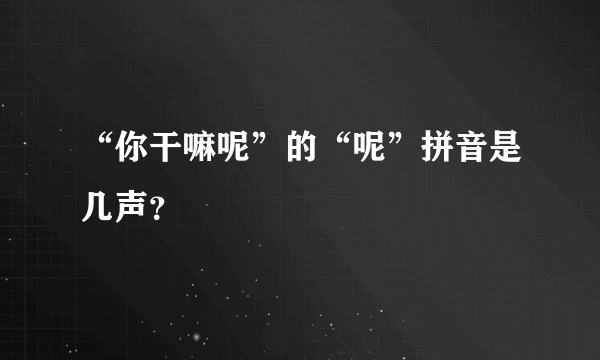 “你干嘛呢”的“呢”拼音是几声？